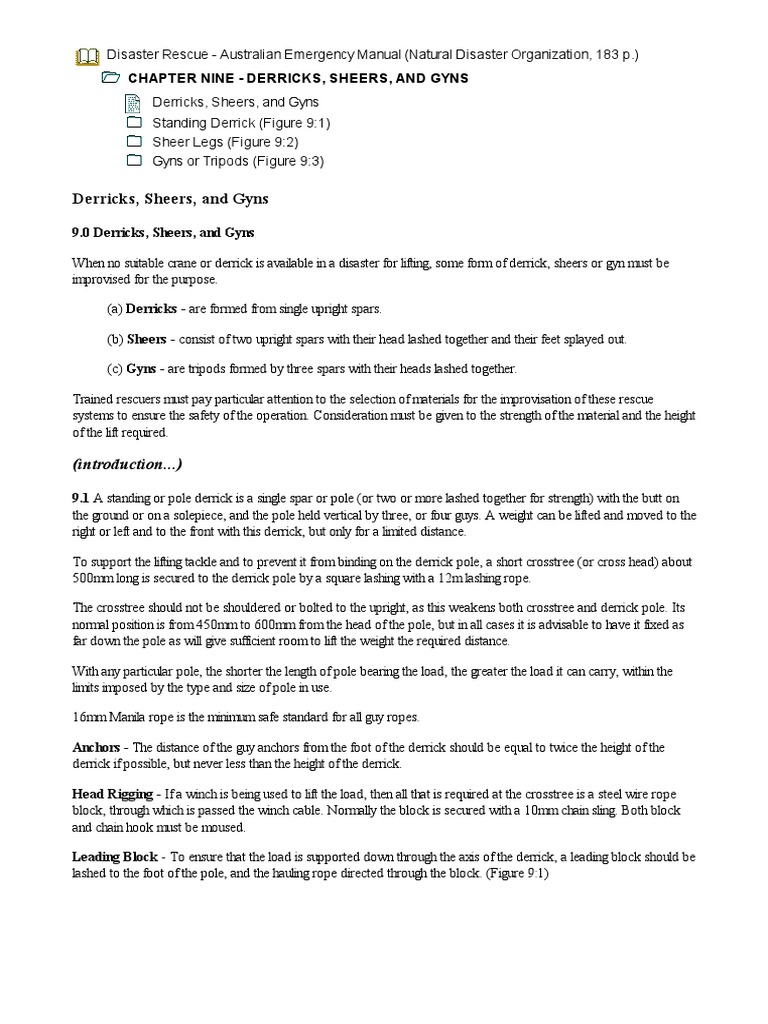 Disaster Rescue - Australian Emergency Manual (Natural Disaster Organization, 183 p.)

CHAPTER NINE - DERRICKS, SHEERS, AND GYNS

Derricks, Sheers, and Gyns
Standing Derrick (Figure 9:1)
Sheer Legs (Figure 9:2)
Gyns or Tripods (Figure 9:3)

Derricks, Sheers, and Gyns

9.0 Derricks, Sheers, and Gyns

When no suitable crane or derrick is available in a disaster for lifting, some form of derrick, sheers or gyn must be improvised for the purpose.

(a) Derricks - are formed from single upright spars.

(b) Sheers - consist of two upright spars with their head lashed together and their feet splayed out.

(c) Gyns - are tripods formed by three spars with their heads lashed together.

Trained rescuers must pay particular attention to the selection of materials for the improvisation of these rescue systems to ensure the safety of the operation. Consideration must be given to the strength of the material and the height of the lift required.

(introduction...)

9.1 A standing or pole derrick is a single spar or pole (or two or more lashed together for strength) with the butt on the ground or on a solepiece, and the pole held vertical by three, or four guys. A weight can be lifted and moved to the right or left and to the front with this derrick, but only for a limited distance.

To support the lifting tackle and to prevent it from binding on the derrick pole, a short crosstree (or cross head) about 500mm long is secured to the derrick pole by a square lashing with a 12m lashing rope.

The crosstree should not be shouldered or bolted to the upright, as this weakens both crosstree and derrick pole. Its normal position is from 450mm to 600mm from the head of the pole, but in all cases it is advisable to have it fixed as far down the pole as will give sufficient room to lift the weight the required distance.

With any particular pole, the shorter the length of pole bearing the load, the greater the load it can carry, within the limits imposed by the type and size of pole in use.

16mm Manila rope is the minimum safe standard for all guy ropes.

Anchors - The distance of the guy anchors from the foot of the derrick should be equal to twice the height of the derrick if possible, but never less than the height of the derrick.

Head Rigging - If a winch is being used to lift the load, then all that is required at the crosstree is a steel wire rope block, through which is passed the winch cable. Normally the block is secured with a 10mm chain sling. Both block and chain hook must be moused.

Leading Block - To ensure that the load is supported down through the axis of the derrick, a leading block should be lashed to the foot of the pole, and the hauling rope directed through the block. (Figure 9:1)